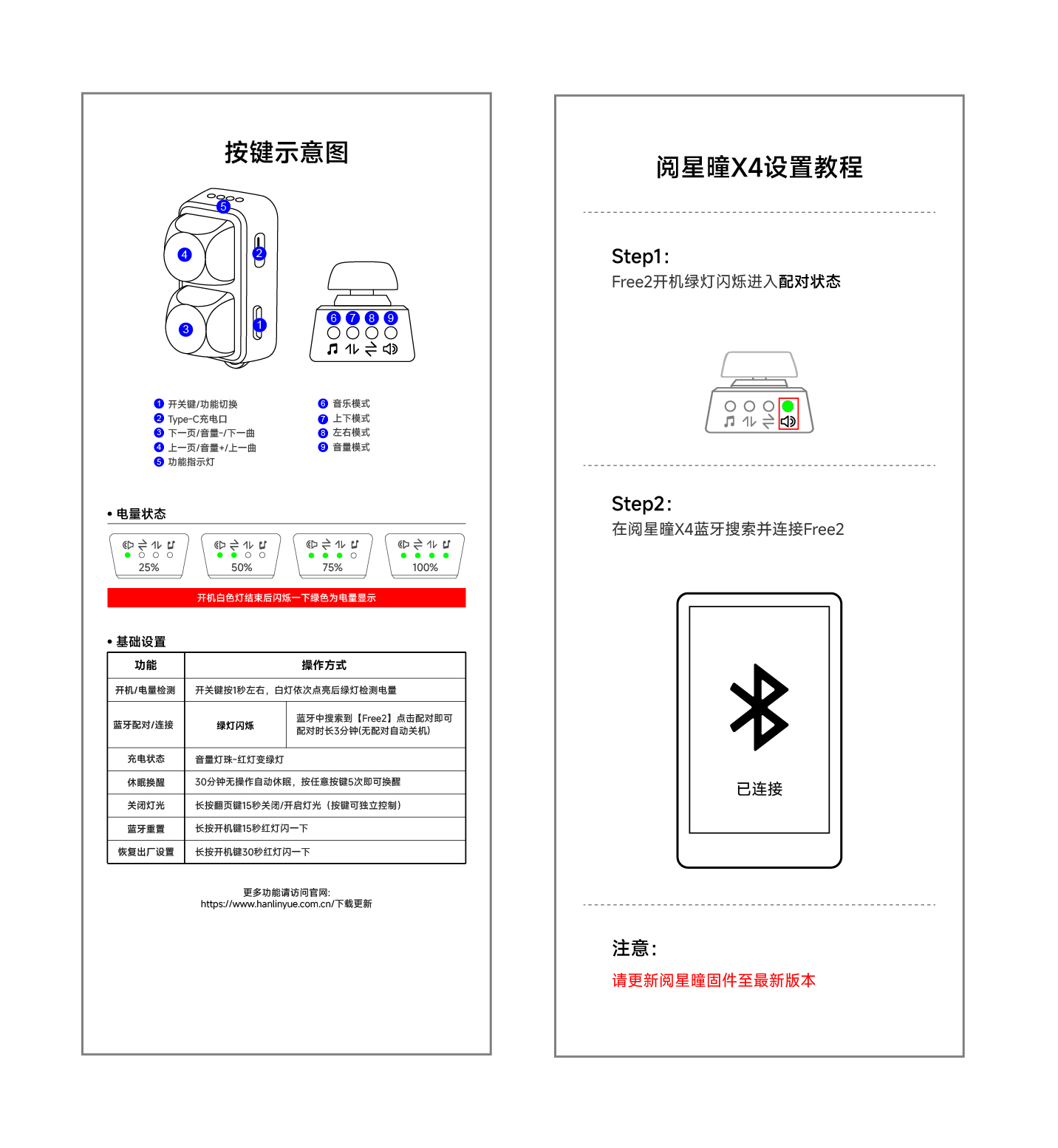 按键示意图

5
4
2
3
1
6 7 8 9

1 开关键/功能切换
2 Type-C充电口
3 下一页/音量-/下一曲
4 上一页/音量+/上一曲
5 功能指示灯

6 音乐模式
7 上下模式
8 左右模式
9 音量模式

• 电量状态

25%
50%
75%
100%

开机白色灯结束后闪烁一下绿色为电量显示

• 基础设置

| 功能 | 操作方式 | |
|---|---|---|
| 开机/电量检测 | 开关键按1秒左右，白灯依次点亮后绿灯检测电量 | |
| 蓝牙配对/连接 | 绿灯闪烁 | 蓝牙中搜索到【Free2】点击配对即可 配对时长3分钟(无配对自动关机) |
| 充电状态 | 音量灯珠-红灯变绿灯 | |
| 休眠换醒 | 30分钟无操作自动休眠，按任意按键5次即可换醒 | |
| 关闭灯光 | 长按翻页键15秒关闭/开启灯光（按键可独立控制） | |
| 蓝牙重置 | 长按开机键15秒红灯闪一下 | |
| 恢复出厂设置 | 长按开机键30秒红灯闪一下 | |

更多功能请访问官网:
https://www.hanlinyue.com.cn/下载更新

阅星瞳X4设置教程

Step1:
Free2开机绿灯闪烁进入配对状态

Step2:
在阅星瞳X4蓝牙搜索并连接Free2

已连接

注意:
请更新阅星瞳固件至最新版本